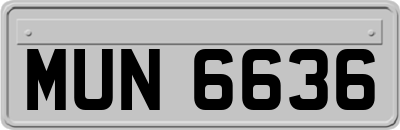 MUN 6636